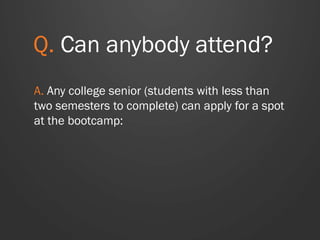 Q. Can anybody attend?

A. Any college senior (students with less than two semesters to complete) can apply for a spot at the bootcamp: